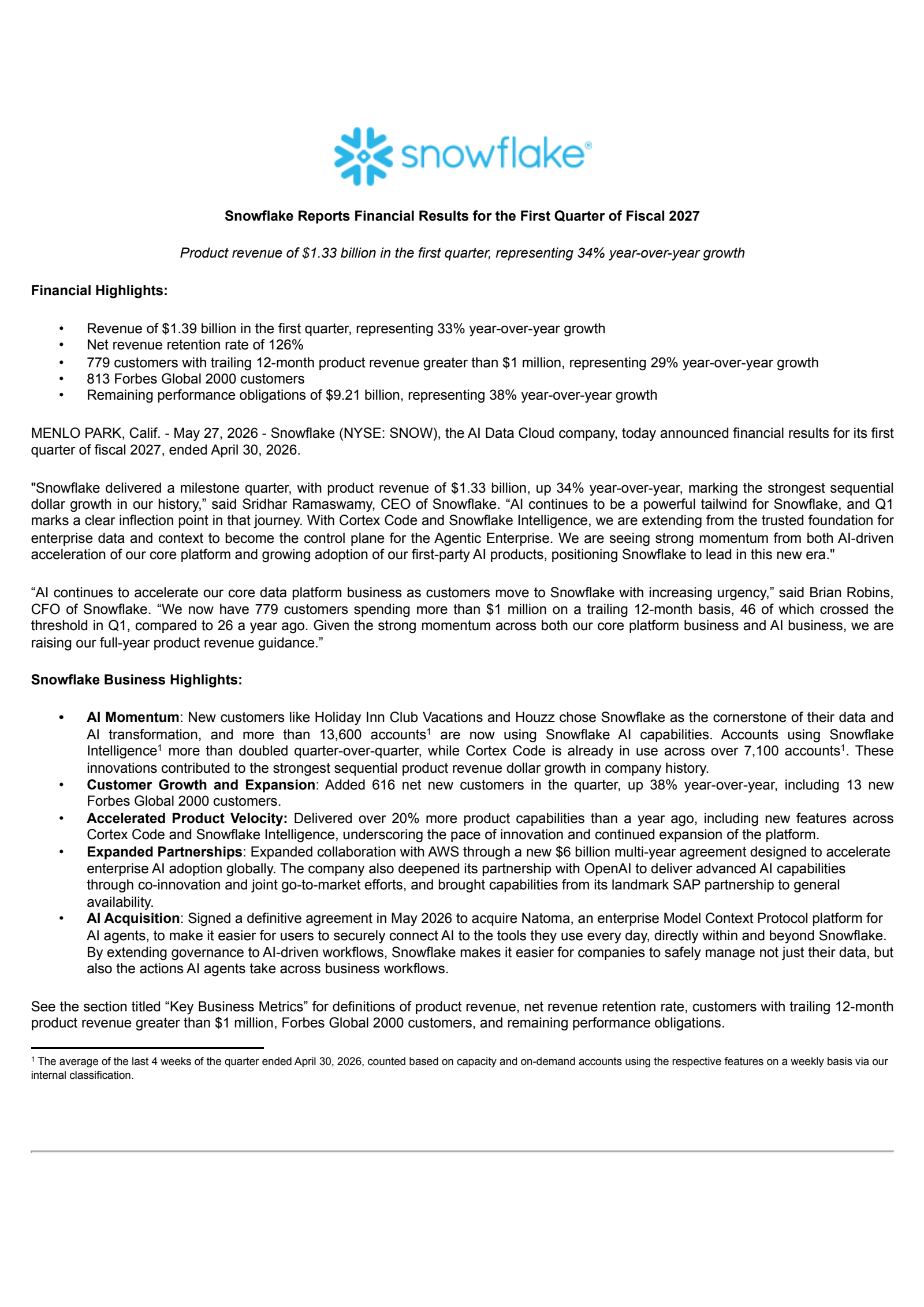 snowflake®

Snowflake Reports Financial Results for the First Quarter of Fiscal 2027

Product revenue of $1.33 billion in the first quarter, representing 34% year-over-year growth

Financial Highlights:

• Revenue of $1.39 billion in the first quarter, representing 33% year-over-year growth
• Net revenue retention rate of 126%
• 779 customers with trailing 12-month product revenue greater than $1 million, representing 29% year-over-year growth
• 813 Forbes Global 2000 customers
• Remaining performance obligations of $9.21 billion, representing 38% year-over-year growth

MENLO PARK, Calif. - May 27, 2026 - Snowflake (NYSE: SNOW), the AI Data Cloud company, today announced financial results for its first quarter of fiscal 2027, ended April 30, 2026.

"Snowflake delivered a milestone quarter, with product revenue of $1.33 billion, up 34% year-over-year, marking the strongest sequential dollar growth in our history," said Sridhar Ramaswamy, CEO of Snowflake. "AI continues to be a powerful tailwind for Snowflake, and Q1 marks a clear inflection point in that journey. With Cortex Code and Snowflake Intelligence, we are extending from the trusted foundation for enterprise data and context to become the control plane for the Agentic Enterprise. We are seeing strong momentum from both AI-driven acceleration of our core platform and growing adoption of our first-party AI products, positioning Snowflake to lead in this new era."

"AI continues to accelerate our core data platform business as customers move to Snowflake with increasing urgency," said Brian Robins, CFO of Snowflake. "We now have 779 customers spending more than $1 million on a trailing 12-month basis, 46 of which crossed the threshold in Q1, compared to 26 a year ago. Given the strong momentum across both our core platform business and AI business, we are raising our full-year product revenue guidance."

Snowflake Business Highlights:

• AI Momentum: New customers like Holiday Inn Club Vacations and Houzz chose Snowflake as the cornerstone of their data and AI transformation, and more than 13,600 accounts$^{1}$ are now using Snowflake AI capabilities. Accounts using Snowflake Intelligence$^{1}$ more than doubled quarter-over-quarter, while Cortex Code is already in use across over 7,100 accounts$^{1}$. These innovations contributed to the strongest sequential product revenue dollar growth in company history.
• Customer Growth and Expansion: Added 616 net new customers in the quarter, up 38% year-over-year, including 13 new Forbes Global 2000 customers.
• Accelerated Product Velocity: Delivered over 20% more product capabilities than a year ago, including new features across Cortex Code and Snowflake Intelligence, underscoring the pace of innovation and continued expansion of the platform.
• Expanded Partnerships: Expanded collaboration with AWS through a new $6 billion multi-year agreement designed to accelerate enterprise AI adoption globally. The company also deepened its partnership with OpenAI to deliver advanced AI capabilities through co-innovation and joint go-to-market efforts, and brought capabilities from its landmark SAP partnership to general availability.
• AI Acquisition: Signed a definitive agreement in May 2026 to acquire Natoma, an enterprise Model Context Protocol platform for AI agents, to make it easier for users to securely connect AI to the tools they use every day, directly within and beyond Snowflake. By extending governance to AI-driven workflows, Snowflake makes it easier for companies to safely manage not just their data, but also the actions AI agents take across business workflows.

See the section titled "Key Business Metrics" for definitions of product revenue, net revenue retention rate, customers with trailing 12-month product revenue greater than $1 million, Forbes Global 2000 customers, and remaining performance obligations.

$^{1}$ The average of the last 4 weeks of the quarter ended April 30, 2026, counted based on capacity and on-demand accounts using the respective features on a weekly basis via our internal classification.